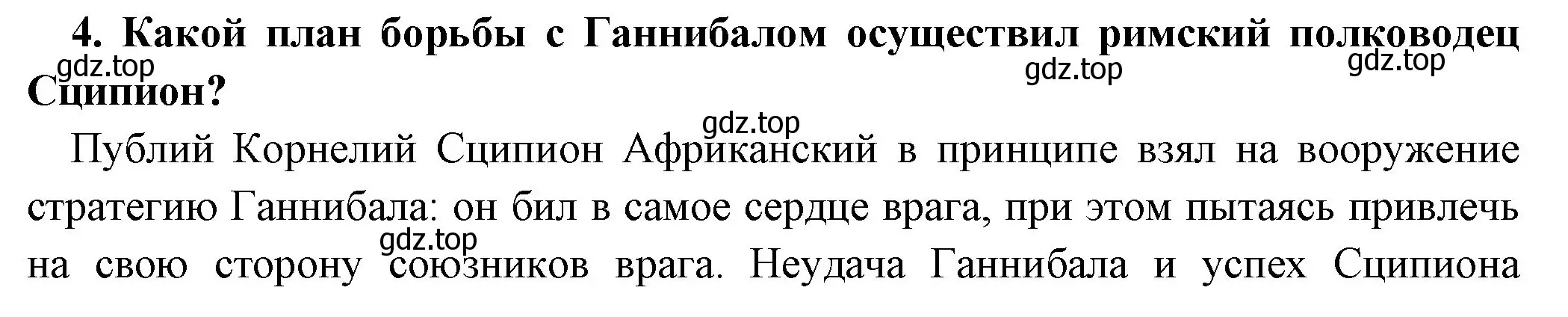 4. Какой план борьбы с Ганнибалом осуществил римский полководец Сципион?

gdz.top gdz.top gdz.top

gdz.top

Публий Корнелий Сципион Африканский в принципе взял на вооружение стратегию Ганнибала: он бил в самое сердце врага, при этом пытаясь привлечь на свою сторону союзников врага. Неудача Ганнибала и успех Сципиона

gdz.top